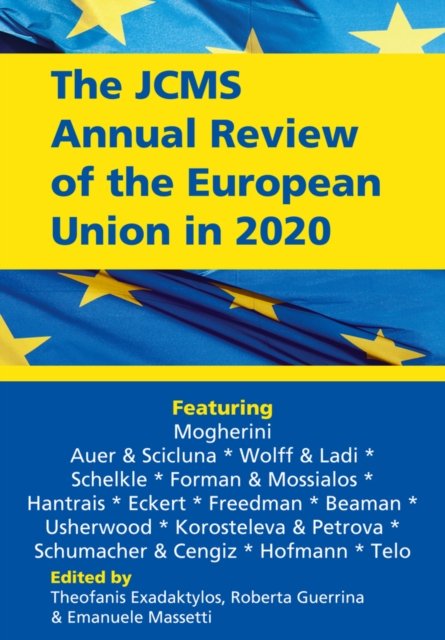 The JCMS Annual Review of the European Union in 2020

Featuring
Mogherini
Auer & Scicluna * Wolff & Ladi *
Schelkle * Forman & Mossialos *
Hantrais * Eckert * Freedman * Beaman *
Usherwood * Korosteleva & Petrova *
Schumacher & Cengiz * Hofmann * Telo

Edited by
Theofanis Exadaktylos, Roberta Guerrina
& Emanuele Massetti